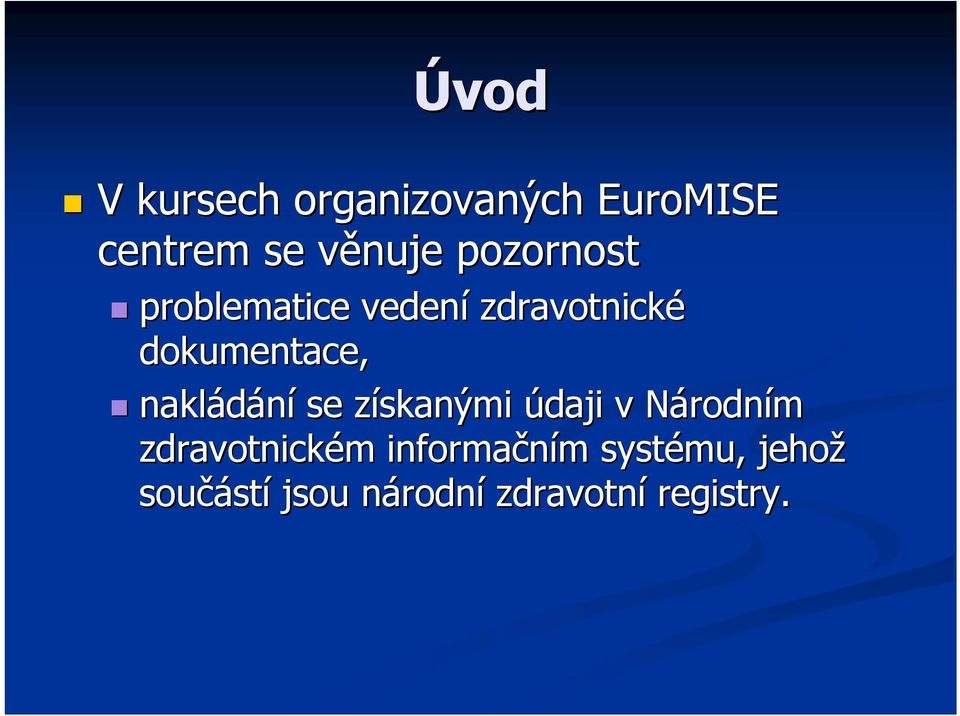 Úvod

V kursech organizovaných EuroMISE centrem se věnuje pozornost

problematice vedení zdravotnické dokumentace,

nakládání se získanými údaji v Národním zdravotnickém informačním systému, jehož součástí jsou národní zdravotní registry.